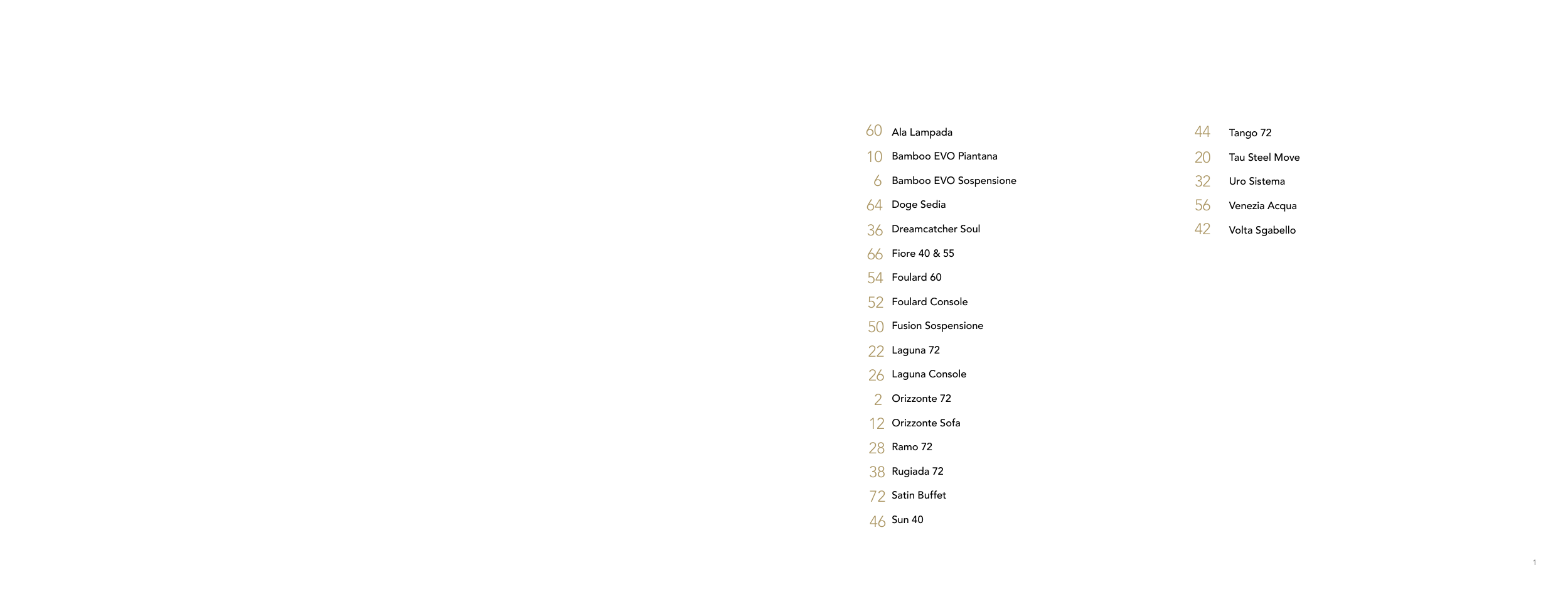 60 Ala Lampada
10 Bamboo EVO Piantana
6 Bamboo EVO Sospensione
64 Doge Sedia
36 Dreamcatcher Soul
66 Fiore 40 & 55
54 Foulard 60
52 Foulard Console
50 Fusion Sospensione
22 Laguna 72
26 Laguna Console
2 Orizzonte 72
12 Orizzonte Sofa
28 Ramo 72
38 Rugiada 72
72 Satin Buffet
46 Sun 40

44 Tango 72
20 Tau Steel Move
32 Uro Sistema
56 Venezia Acqua
42 Volta Sgabello

1